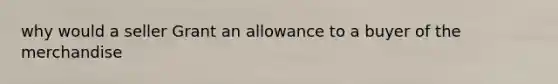 why would a seller Grant an allowance to a buyer of the merchandise